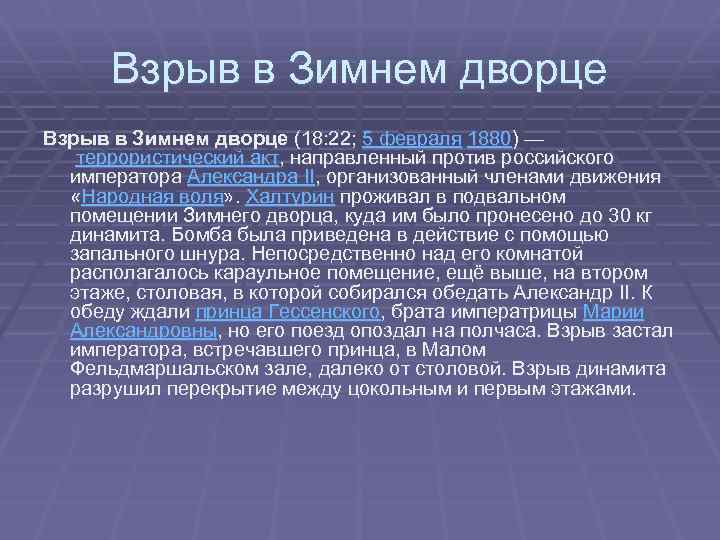 Взрыв в Зимнем дворце

Взрыв в Зимнем дворце (18:22; 5 февраля 1880) — террористический акт, направленный против российского императора Александра II, организованный членами движения «Народная воля». Халтурин проживал в подвальном помещении Зимнего дворца, куда им было пронесено до 30 кг динамита. Бомба была приведена в действие с помощью запального шнура. Непосредственно над его комнатой располагалось караульное помещение, ещё выше, на втором этаже, столовая, в которой собирался обедать Александр II. К обеду ждали принца Гессенского, брата императрицы Марии Александровны, но его поезд опоздал на полчаса. Взрыв застал императора, встречавшего принца, в Малом Фельдмаршальском зале, далеко от столовой. Взрыв динамита разрушил перекрытие между цокольным и первым этажами.